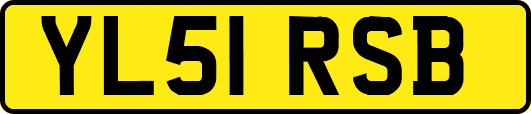 YL51 RSB